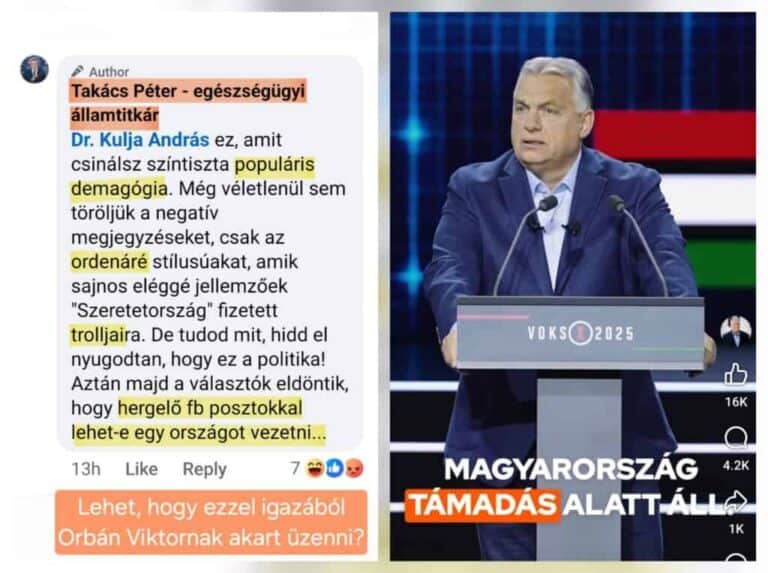 Author
Takács Péter - egészségügyi államtitkár
Dr. Kulja András ez, amit csinálsz színtiszta populáris demagógia. Még véletlenül sem töröljük a negatív megjegyzéseket, csak az ordenáré stílusúakat, amik sajnos eléggé jellemzőek "Szeretetország" fizetett trolljaira. De tudod mit, hidd el nyugodtan, hogy ez a politika! Aztán majd a választók eldöntik, hogy hergelő fb posztokkal lehet-e egy országot vezetni...

13h Like Reply 7

Lehet, hogy ezzel igazából Orbán Viktornak akart üzenni?

VOKS 2025

16K

4.2K

1K

MAGYARORSZÁG TÁMADÁS ALATT ÁLL